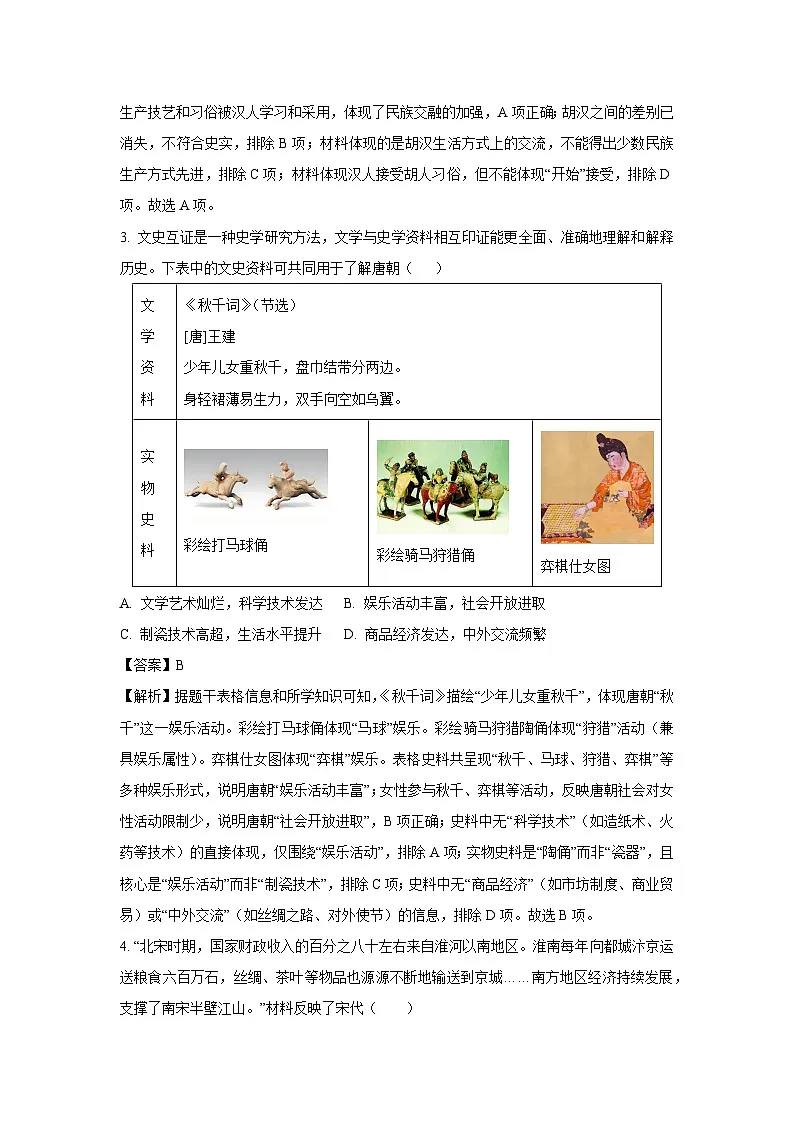 生产技艺和习俗被汉人学习和采用，体现了民族交融的加强，A 项正确；胡汉之间的差别已消失，不符合史实，排除 B 项；材料体现的是胡汉生活方式上的交流，不能得出少数民族生产方式先进，排除 C 项；材料体现汉人接受胡人习俗，但不能体现“开始”接受，排除 D 项。故选 A 项。

3. 文史互证是一种史学研究方法，文学与史学资料相互印证能更全面、准确地理解和解释历史。下表中的文史资料可共同用于了解唐朝（　　）

| 文学资料 | 《秋千词》（节选）<br>[唐]王建<br>少年儿女重秋千，盘巾结带分两边。<br>身轻裙薄易生力，双手向空如鸟翼。 | | |
|---|---|---|---|
| 实物史料 | 彩绘打马球俑 | 彩绘骑马狩猎俑 | 弈棋仕女图 |

A. 文学艺术灿烂，科学技术发达　B. 娱乐活动丰富，社会开放进取

C. 制瓷技术高超，生活水平提升　D. 商品经济发达，中外交流频繁

【答案】B

【解析】据题干表格信息和所学知识可知，《秋千词》描绘“少年儿女重秋千”，体现唐朝“秋千”这一娱乐活动。彩绘打马球俑体现“马球”娱乐。彩绘骑马狩猎陶俑体现“狩猎”活动（兼具娱乐属性）。弈棋仕女图体现“弈棋”娱乐。表格史料共呈现“秋千、马球、狩猎、弈棋”等多种娱乐形式，说明唐朝“娱乐活动丰富”；女性参与秋千、弈棋等活动，反映唐朝社会对女性活动限制少，说明唐朝“社会开放进取”，B 项正确；史料中无“科学技术”（如造纸术、火药等技术）的直接体现，仅围绕“娱乐活动”，排除 A 项；实物史料是“陶俑”而非“瓷器”，且核心是“娱乐活动”而非“制瓷技术”，排除 C 项；史料中无“商品经济”（如市坊制度、商业贸易）或“中外交流”（如丝绸之路、对外使节）的信息，排除 D 项。故选 B 项。

4. “北宋时期，国家财政收入的百分之八十左右来自淮河以南地区。淮南每年向都城汴京运送粮食六百万石，丝绸、茶叶等物品也源源不断地输送到京城……南方地区经济持续发展，支撑了南宋半壁江山。”材料反映了宋代（　　）